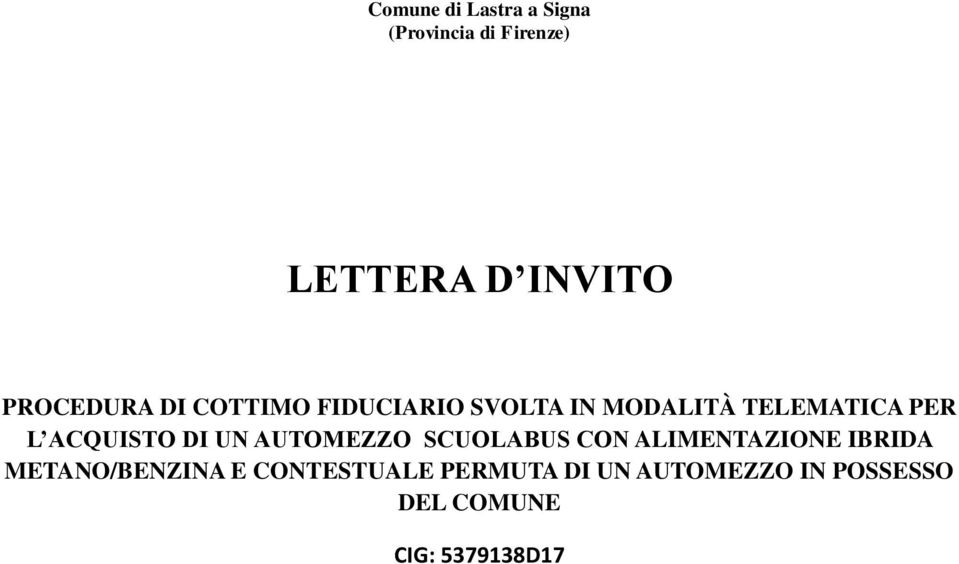 Comune di Lastra a Signa
(Provincia di Firenze)

LETTERA D’INVITO

PROCEDURA DI COTTIMO FIDUCIARIO SVOLTA IN MODALITÀ TELEMATICA PER L’ACQUISTO DI UN AUTOMEZZO SCUOLABUS CON ALIMENTAZIONE IBRIDA METANO/BENZINA E CONTESTUALE PERMUTA DI UN AUTOMEZZO IN POSSESSO DEL COMUNE

CIG: 5379138D17